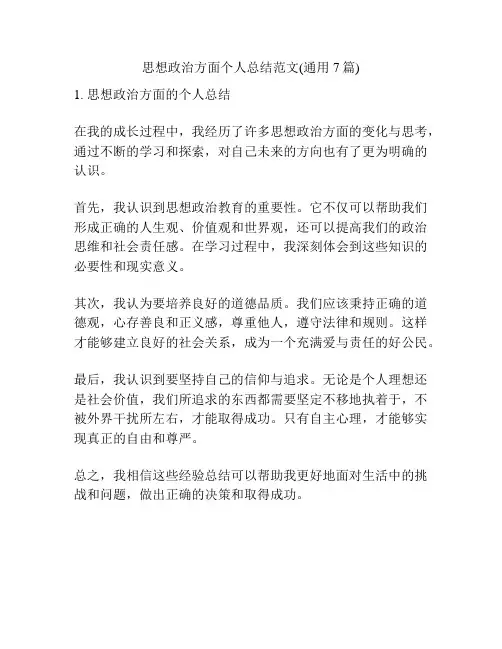 思想政治方面个人总结范文(通用 7 篇)

1. 思想政治方面的个人总结

在我的成长过程中，我经历了许多思想政治方面的变化与思考，通过不断的学习和探索，对自己未来的方向也有了更为明确的认识。

首先，我认识到思想政治教育的重要性。它不仅可以帮助我们形成正确的人生观、价值观和世界观，还可以提高我们的政治思维和社会责任感。在学习过程中，我深刻体会到这些知识的必要性和现实意义。

其次，我认为要培养良好的道德品质。我们应该秉持正确的道德观，心存善良和正义感，尊重他人，遵守法律和规则。这样才能够建立良好的社会关系，成为一个充满爱与责任的好公民。

最后，我认识到要坚持自己的信仰与追求。无论是个人理想还是社会价值，我们所追求的东西都需要坚定不移地执着于，不被外界干扰所左右，才能取得成功。只有自主心理，才能够实现真正的自由和尊严。

总之，我相信这些经验总结可以帮助我更好地面对生活中的挑战和问题，做出正确的决策和取得成功。